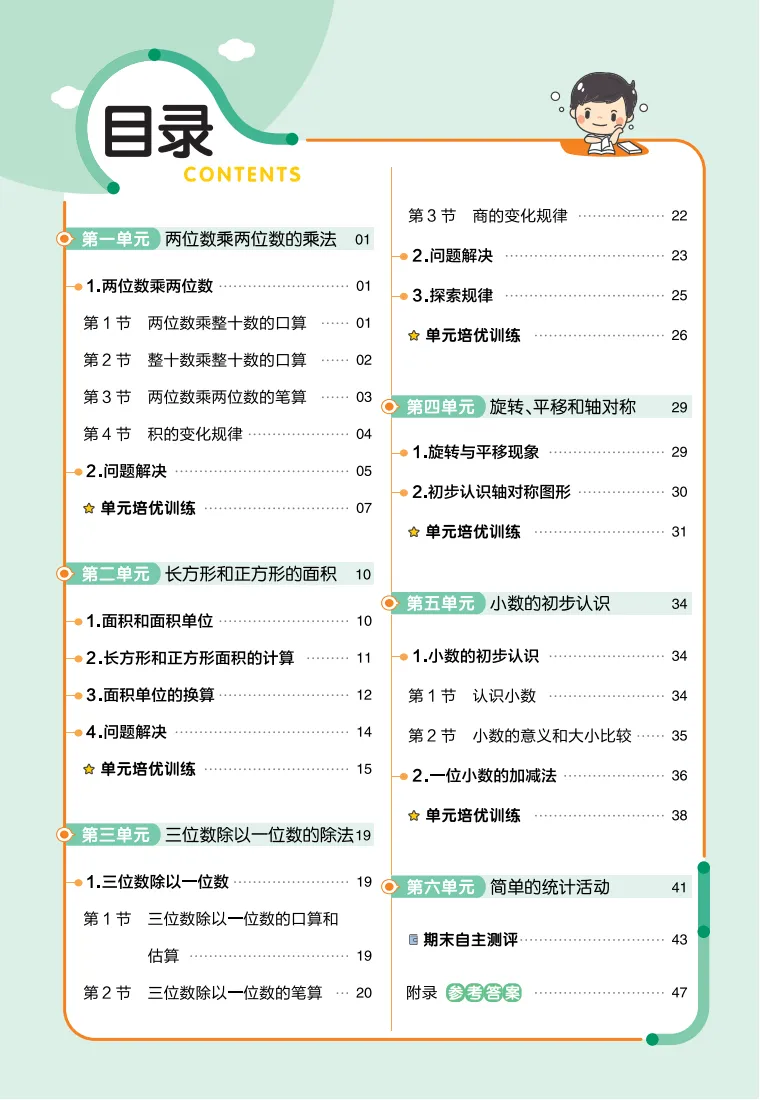 目录
CONTENTS

第一单元 两位数乘两位数的乘法 01

1.两位数乘两位数 01

第1节 两位数乘整十数的口算 01

第2节 整十数乘整十数的口算 02

第3节 两位数乘两位数的笔算 03

第4节 积的变化规律 04

2.问题解决 05

单元培优训练 07

第二单元 长方形和正方形的面积 10

1.面积和面积单位 10

2.长方形和正方形面积的计算 11

3.面积单位的换算 12

4.问题解决 14

单元培优训练 15

第三单元 三位数除以一位数的除法 19

1.三位数除以一位数 19

第1节 三位数除以一位数的口算和估算 19

第2节 三位数除以一位数的笔算 20

第3节 商的变化规律 22

2.问题解决 23

3.探索规律 25

单元培优训练 26

第四单元 旋转、平移和轴对称 29

1.旋转与平移现象 29

2.初步认识轴对称图形 30

单元培优训练 31

第五单元 小数的初步认识 34

1.小数的初步认识 34

第1节 认识小数 34

第2节 小数的意义和大小比较 35

2.一位小数的加减法 36

单元培优训练 38

第六单元 简单的统计活动 41

期末自主测评 43

附录 参考答案 47